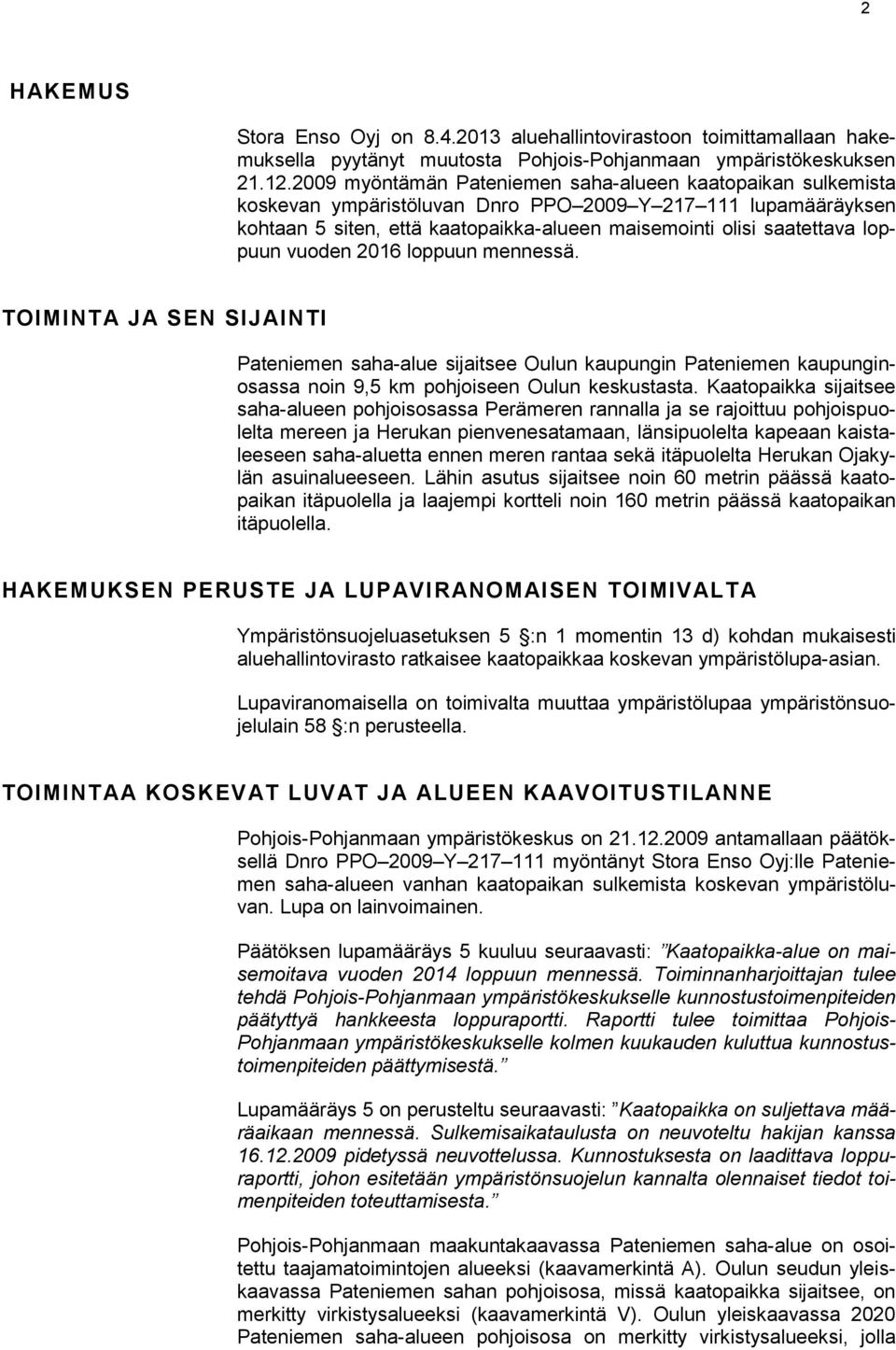 2

HAKEMUS

Stora Enso Oyj on 8.4.2013 aluehallintovirastoon toimittamallaan hakemuksella pyytänyt muutosta Pohjois-Pohjanmaan ympäristökeskuksen 21.12.2009 myöntämän Pateniemen saha-alueen kaatopaikan sulkemista koskevan ympäristöluvan Dnro PPO 2009 Y 217 111 lupamääräyksen kohtaan 5 siten, että kaatopaikka-alueen maisemointi olisi saatettava loppuun vuoden 2016 loppuun mennessä.

TOIMINTA JA SEN SIJAINTI

Pateniemen saha-alue sijaitsee Oulun kaupungin Pateniemen kaupunginosassa noin 9,5 km pohjoiseen Oulun keskustasta. Kaatopaikka sijaitsee saha-alueen pohjoisosassa Perämeren rannalla ja se rajoittuu pohjoispuolelta mereen ja Herukan pienvenesatamaan, länsipuolelta kapeaan kaistaleeseen saha-aluetta ennen meren rantaa sekä itäpuolelta Herukan Ojakylän asuinalueeseen. Lähin asutus sijaitsee noin 60 metrin päässä kaatopaikan itäpuolella ja laajempi kortteli noin 160 metrin päässä kaatopaikan itäpuolella.

HAKEMUKSEN PERUSTE JA LUPAVIRANOMAISEN TOIMIVALTA

Ympäristönsuojeluasetuksen 5 :n 1 momentin 13 d) kohdan mukaisesti aluehallintovirasto ratkaisee kaatopaikkaa koskevan ympäristölupa-asian.

Lupaviranomaisella on toimivalta muuttaa ympäristölupaa ympäristönsuojelulain 58 :n perusteella.

TOIMINTAA KOSKEVAT LUVAT JA ALUEEN KAAVOITUSTILANNE

Pohjois-Pohjanmaan ympäristökeskus on 21.12.2009 antamallaan päätöksellä Dnro PPO 2009 Y 217 111 myöntänyt Stora Enso Oyj:lle Pateniemen saha-alueen vanhan kaatopaikan sulkemista koskevan ympäristöluvan. Lupa on lainvoimainen.

Päätöksen lupamääräys 5 kuuluu seuraavasti: Kaatopaikka-alue on maisemoitava vuoden 2014 loppuun mennessä. Toiminnanharjoittajan tulee tehdä Pohjois-Pohjanmaan ympäristökeskukselle kunnostustoimenpiteiden päätyttyä hankkeesta loppuraportti. Raportti tulee toimittaa Pohjois-Pohjanmaan ympäristökeskukselle kolmen kuukauden kuluttua kunnostustoimenpiteiden päättymisestä.

Lupamääräys 5 on perusteltu seuraavasti: Kaatopaikka on suljettava määräaikaan mennessä. Sulkemisaikataulusta on neuvoteltu hakijan kanssa 16.12.2009 pidetyssä neuvottelussa. Kunnostuksesta on laadittava loppuraportti, johon esitetään ympäristönsuojelun kannalta olennaiset tiedot toimenpiteiden toteuttamisesta.

Pohjois-Pohjanmaan maakuntakaavassa Pateniemen saha-alue on osoitettu taajamatoimintojen alueeksi (kaavamerkintä A). Oulun seudun yleiskaavassa Pateniemen sahan pohjoisosa, missä kaatopaikka sijaitsee, on merkitty virkistysalueeksi (kaavamerkintä V). Oulun yleiskaavassa 2020 Pateniemen saha-alueen pohjoisosa on merkitty virkistysalueeksi, jolla